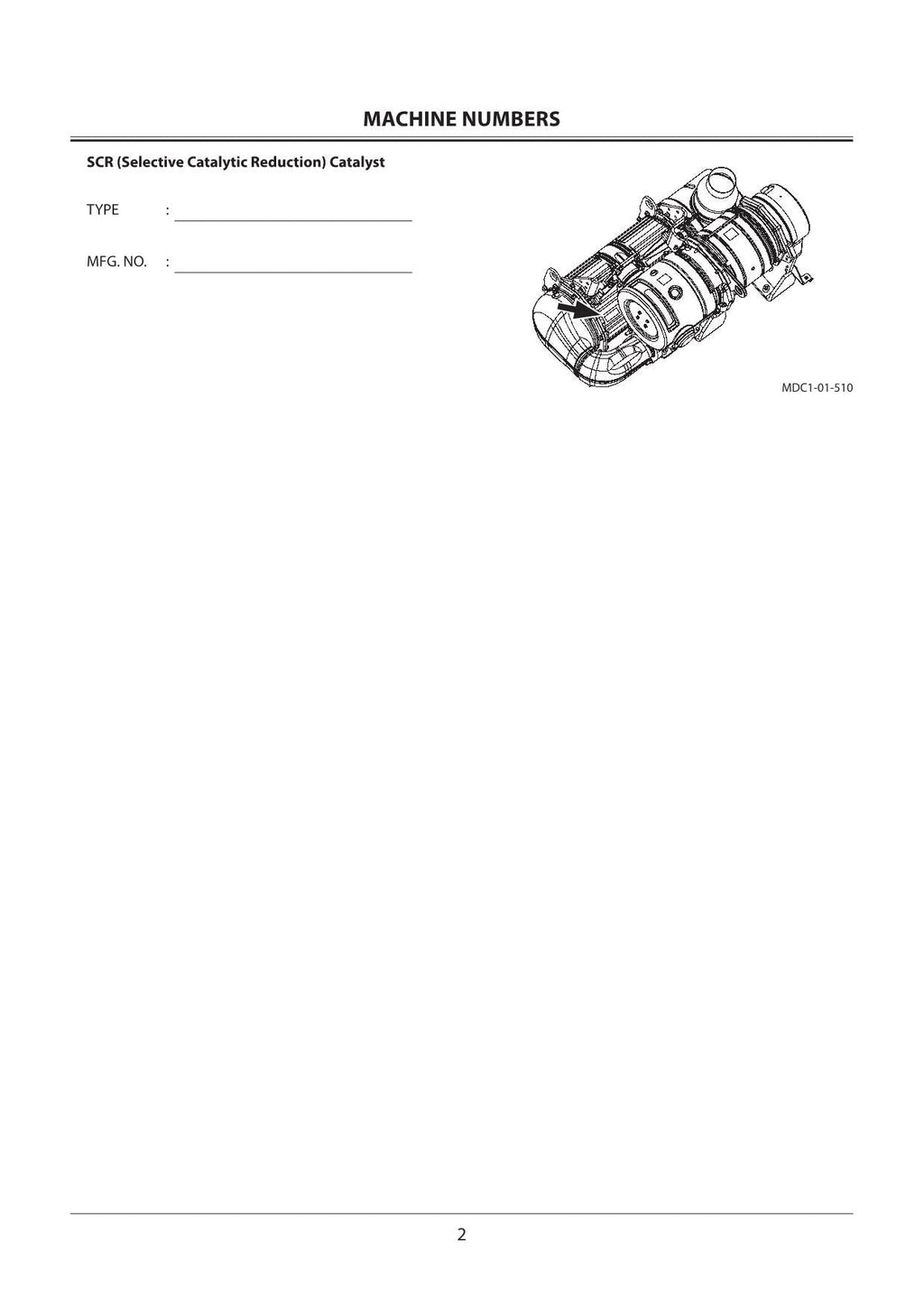 MACHINE NUMBERS

SCR (Selective Catalytic Reduction) Catalyst

TYPE :

MFG. NO. :

MDC1-01-510

2